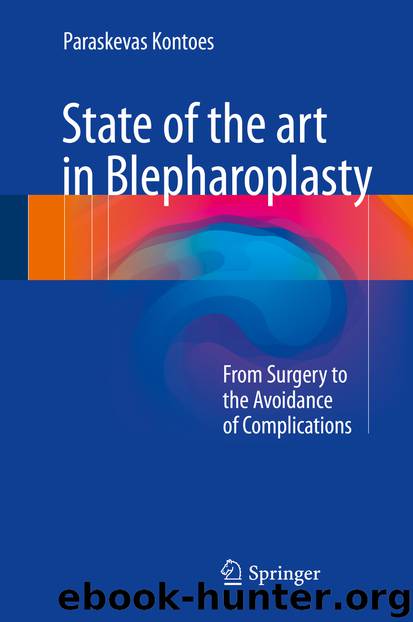 Paraskevas Kontoes

State of the art in Blepharoplasty

From Surgery to the Avoidance of Complications

Springer

ebook-hunter.org